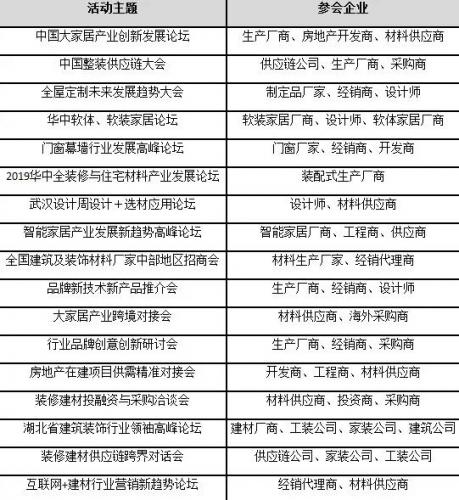 | 活动主题 | 参会企业 |
|---|---|
| 中国大家居产业创新发展论坛 | 生产厂商、房地产开发商、材料供应商 |
| 中国整装供应链大会 | 供应链公司、生产厂商、采购商 |
| 全屋定制未来发展趋势大会 | 制定品厂家、经销商、设计师 |
| 华中软体、软装家居论坛 | 软装家居厂商、设计师、软体家居厂商 |
| 门窗幕墙行业发展高峰论坛 | 门窗厂家、经销商、开发商 |
| 2019华中全装修与住宅材料产业发展论坛 | 装配式生产厂商 |
| 武汉设计周设计+选材应用论坛 | 设计师、材料供应商 |
| 智能家居产业发展新趋势高峰论坛 | 智能家居厂商、工程商、供应商 |
| 全国建筑及装饰材料厂家中部地区招商会 | 材料生产厂家、经销代理商 |
| 品牌新技术新产品推介会 | 生产厂商、经销商、设计师 |
| 大家居产业跨境对接会 | 材料供应商、海外采购商 |
| 行业品牌创意创新研讨会 | 生产厂商、经销商、采购商 |
| 房地产在建项目供需精准对接会 | 开发商、工程商、材料供应商 |
| 装修建材投融资与采购洽谈会 | 材料供应商、投资商、采购商 |
| 湖北省建筑装饰行业领袖高峰论坛 | 建材厂商、工装公司、家装公司、建筑公司 |
| 装修建材供应链跨界对话会 | 供应链公司、家装公司、工装公司 |
| 互联网+建材行业营销新趋势论坛 | 经销代理商、材料供应商 |